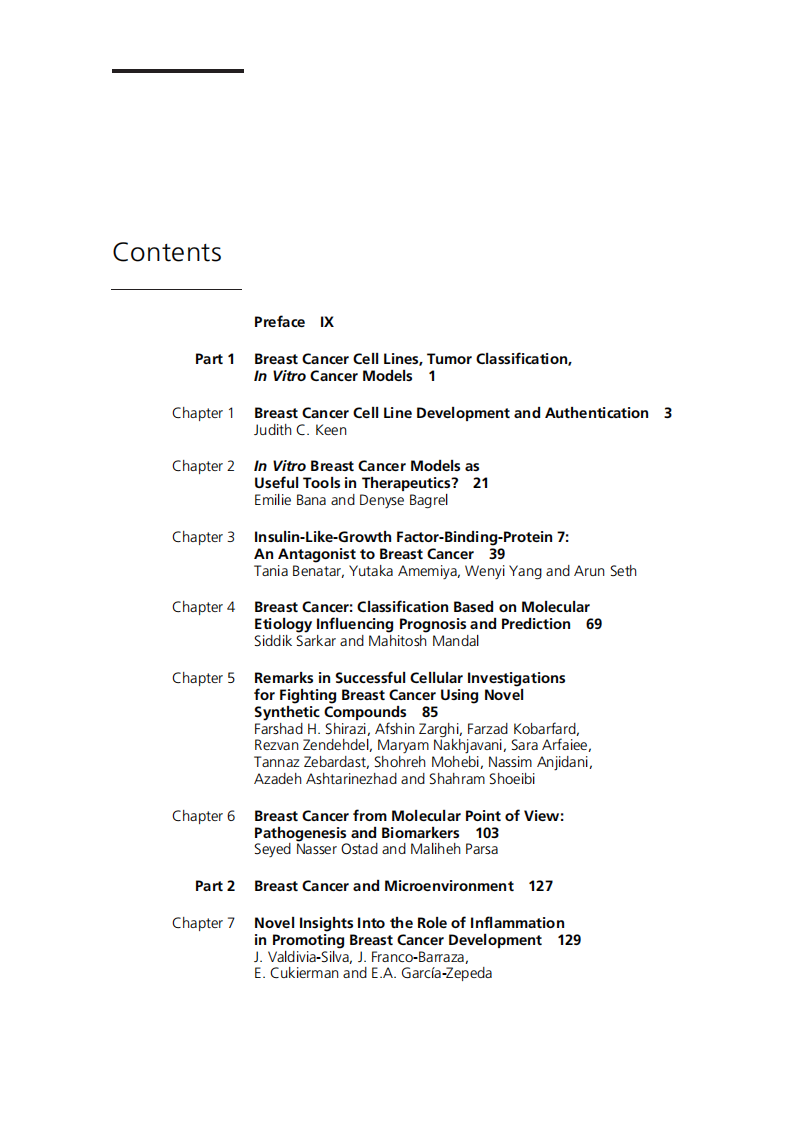 Contents

Preface IX

Part 1 Breast Cancer Cell Lines, Tumor Classification, In Vitro Cancer Models 1

Chapter 1 Breast Cancer Cell Line Development and Authentication 3
Judith C. Keen

Chapter 2 In Vitro Breast Cancer Models as Useful Tools in Therapeutics? 21
Emilie Bana and Denyse Bagrel

Chapter 3 Insulin-Like-Growth Factor-Binding-Protein 7: An Antagonist to Breast Cancer 39
Tania Benatar, Yutaka Amemiya, Wenyi Yang and Arun Seth

Chapter 4 Breast Cancer: Classification Based on Molecular Etiology Influencing Prognosis and Prediction 69
Siddik Sarkar and Mahitosh Mandal

Chapter 5 Remarks in Successful Cellular Investigations for Fighting Breast Cancer Using Novel Synthetic Compounds 85
Farshad H. Shirazi, Afshin Zarghi, Farzad Kobarfard, Rezvan Zendehdel, Maryam Nakhjavani, Sara Arfaiee, Tannaz Zebardast, Shohreh Mohebi, Nassim Anjidani, Azadeh Ashtarinezhad and Shahram Shoeibi

Chapter 6 Breast Cancer from Molecular Point of View: Pathogenesis and Biomarkers 103
Seyed Nasser Ostad and Maliheh Parsa

Part 2 Breast Cancer and Microenvironment 127

Chapter 7 Novel Insights Into the Role of Inflammation in Promoting Breast Cancer Development 129
J. Valdivia-Silva, J. Franco-Barraza, E. Cukierman and E.A. García-Zepeda